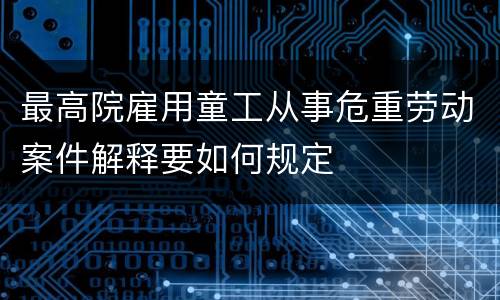 最高院雇用童工从事危重劳动案件解释要如何规定